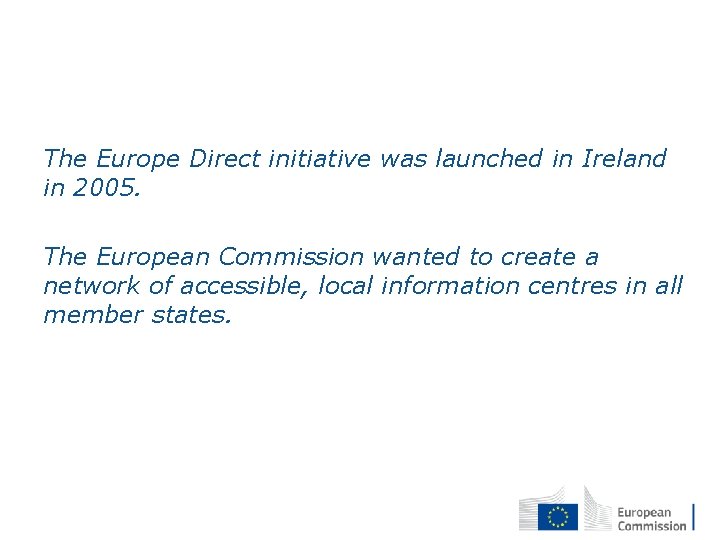 The Europe Direct initiative was launched in Ireland in 2005.

The European Commission wanted to create a network of accessible, local information centres in all member states.

European
Commission